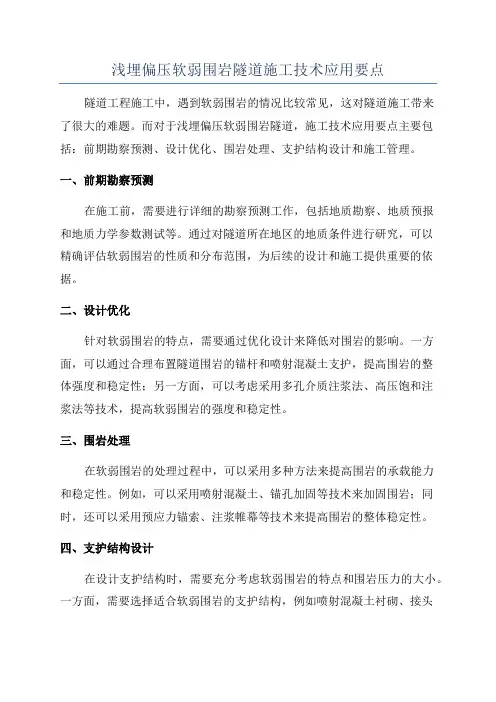 浅埋偏压软弱围岩隧道施工技术应用要点

隧道工程施工中，遇到软弱围岩的情况比较常见，这对隧道施工带来了很大的难题。而对于浅埋偏压软弱围岩隧道，施工技术应用要点主要包括：前期勘察预测、设计优化、围岩处理、支护结构设计和施工管理。

一、前期勘察预测

在施工前，需要进行详细的勘察预测工作，包括地质勘察、地质预报和地质力学参数测试等。通过对隧道所在地区的地质条件进行研究，可以精确评估软弱围岩的性质和分布范围，为后续的设计和施工提供重要的依据。

二、设计优化

针对软弱围岩的特点，需要通过优化设计来降低对围岩的影响。一方面，可以通过合理布置隧道围岩的锚杆和喷射混凝土支护，提高围岩的整体强度和稳定性；另一方面，可以考虑采用多孔介质注浆法、高压饱和注浆法等技术，提高软弱围岩的强度和稳定性。

三、围岩处理

在软弱围岩的处理过程中，可以采用多种方法来提高围岩的承载能力和稳定性。例如，可以采用喷射混凝土、锚孔加固等技术来加固围岩；同时，还可以采用预应力锚索、注浆帷幕等技术来提高围岩的整体稳定性。

四、支护结构设计

在设计支护结构时，需要充分考虑软弱围岩的特点和围岩压力的大小。一方面，需要选择适合软弱围岩的支护结构，例如喷射混凝土衬砌、接头